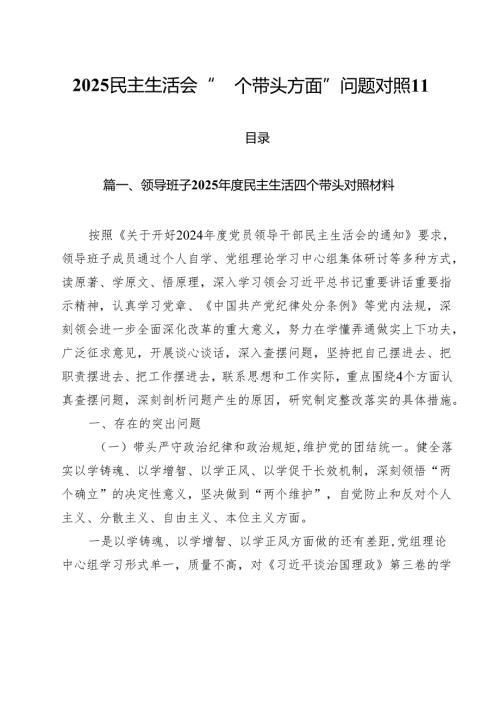 2025民主生活会“ 个带头方面”问题对照11

目录

篇一、领导班子2025年度民主生活四个带头对照材料

按照《关于开好2024年度党员领导干部民主生活会的通知》要求，领导班子成员通过个人自学、党组理论学习中心组集体研讨等多种方式，读原著、学原文、悟原理，深入学习领会习近平总书记重要讲话重要指示精神，认真学习党章、《中国共产党纪律处分条例》等党内法规，深刻领会进一步全面深化改革的重大意义，努力在学懂弄通做实上下功夫，广泛征求意见，开展谈心谈话，深入查摆问题，坚持把自己摆进去、把职责摆进去、把工作摆进去，联系思想和工作实际，重点围绕4个方面认真查摆问题，深刻剖析问题产生的原因，研究制定整改落实的具体措施。

一、存在的突出问题

（一）带头严守政治纪律和政治规矩，维护党的团结统一。健全落实以学铸魂、以学增智、以学正风、以学促干长效机制，深刻领悟“两个确立”的决定性意义，坚决做到“两个维护”，自觉防止和反对个人主义、分散主义、自由主义、本位主义方面。

一是以学铸魂、以学增智、以学正风方面做的还有差距，党组理论中心组学习形式单一，质量不高，对《习近平谈治国理政》第三卷的学